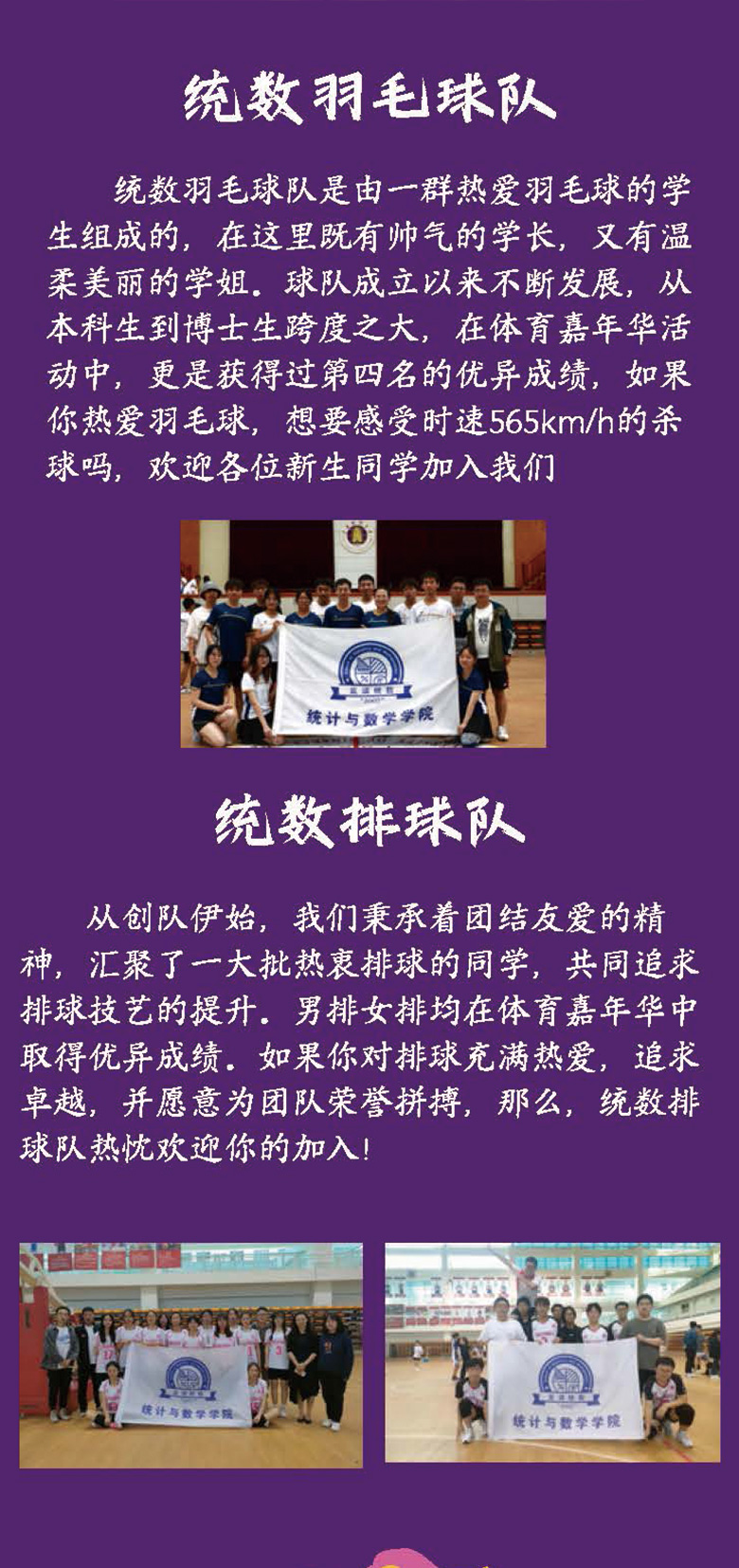 统数羽毛球队

统数羽毛球队是由一群热爱羽毛球的学生组成的，在这里既有帅气的学长，又有温柔美丽的学姐。球队成立以来不断发展，从本科生到博士生跨度之大，在体育嘉年华活动中，更是获得过第四名的优异成绩，如果你热爱羽毛球，想要感受时速565km/h的杀球吗，欢迎各位新生同学加入我们

统计与数学学院

统数排球队

从创队伊始，我们秉承着团结友爱的精神，汇聚了一大批热衷排球的同学，共同追求排球技艺的提升。男排女排均在体育嘉年华中取得优异成绩。如果你对排球充满热爱，追求卓越，并愿意为团队荣誉拼搏，那么，统数排球队热忱欢迎你的加入！

统计与数学学院

统计与数学学院